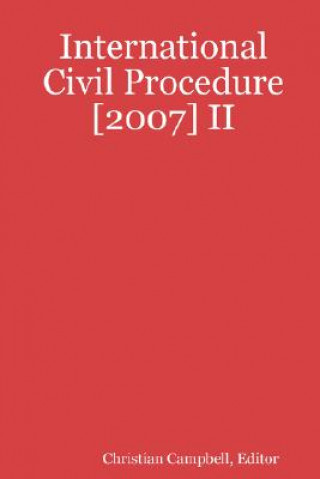 International Civil Procedure [2007] II

Christian Campbell, Editor